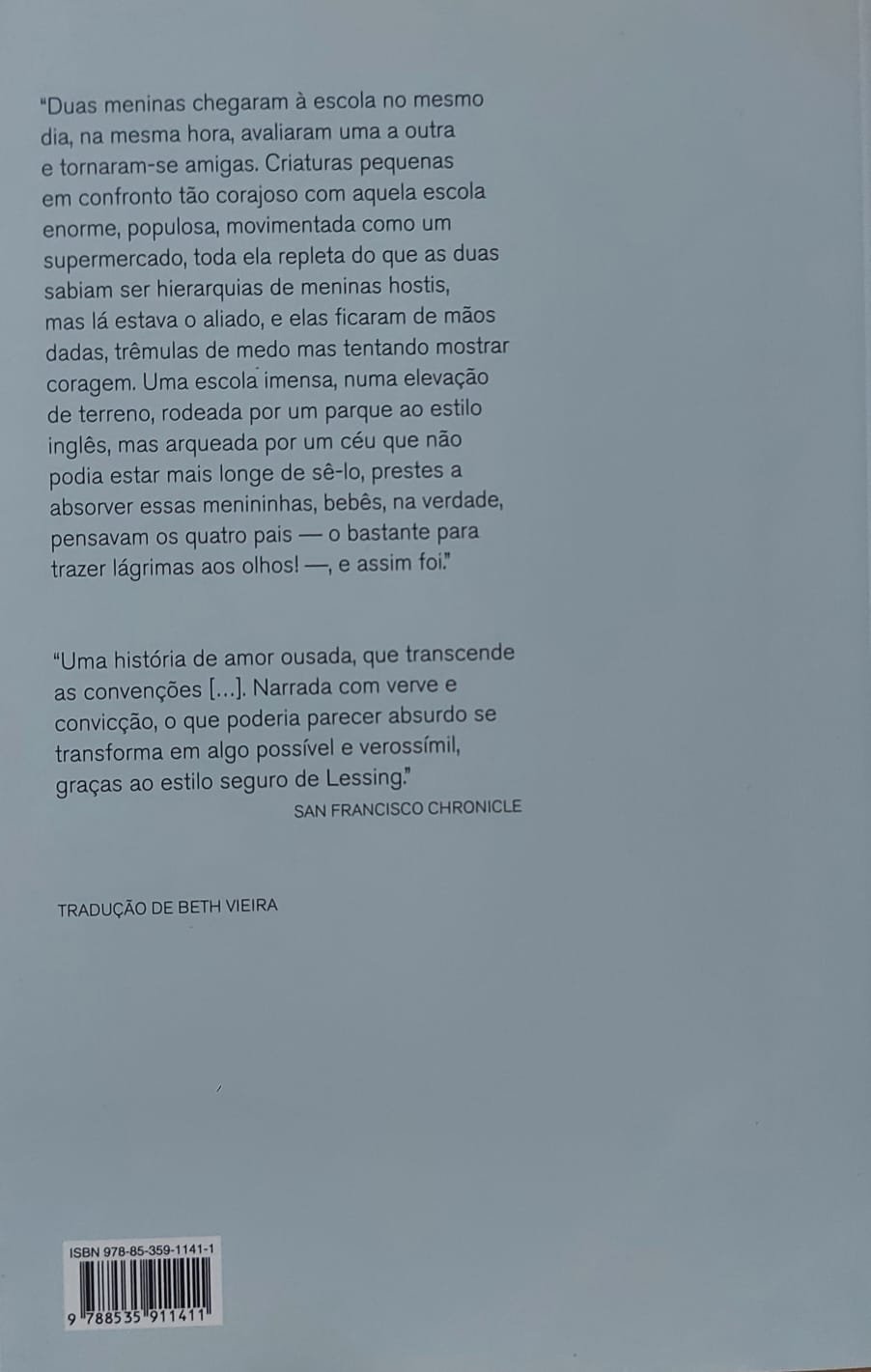 "Duas meninas chegaram à escola no mesmo dia, na mesma hora, avaliaram uma a outra e tornaram-se amigas. Criaturas pequenas em confronto tão corajoso com aquela escola enorme, populosa, movimentada como um supermercado, toda ela repleta do que as duas sabiam ser hierarquias de meninas hostis, mas lá estava o aliado, e elas ficaram de mãos dadas, trêmulas de medo mas tentando mostrar coragem. Uma escola imensa, numa elevação de terreno, rodeada por um parque ao estilo inglês, mas arqueada por um céu que não podia estar mais longe de sê-lo, prestes a absorver essas menininhas, bebês, na verdade, pensavam os quatro pais — o bastante para trazer lágrimas aos olhos! —, e assim foi."

"Uma história de amor ousada, que transcende as convenções [...]. Narrada com verve e convicção, o que poderia parecer absurdo se transforma em algo possível e verossímil, graças ao estilo seguro de Lessing."
SAN FRANCISCO CHRONICLE

TRADUÇÃO DE BETH VIEIRA

ISBN 978-85-359-1141-1

9 788535 911411